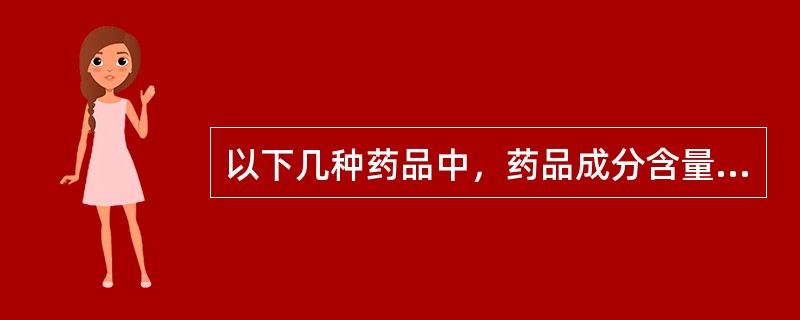 以下几种药品中，药品成分含量...